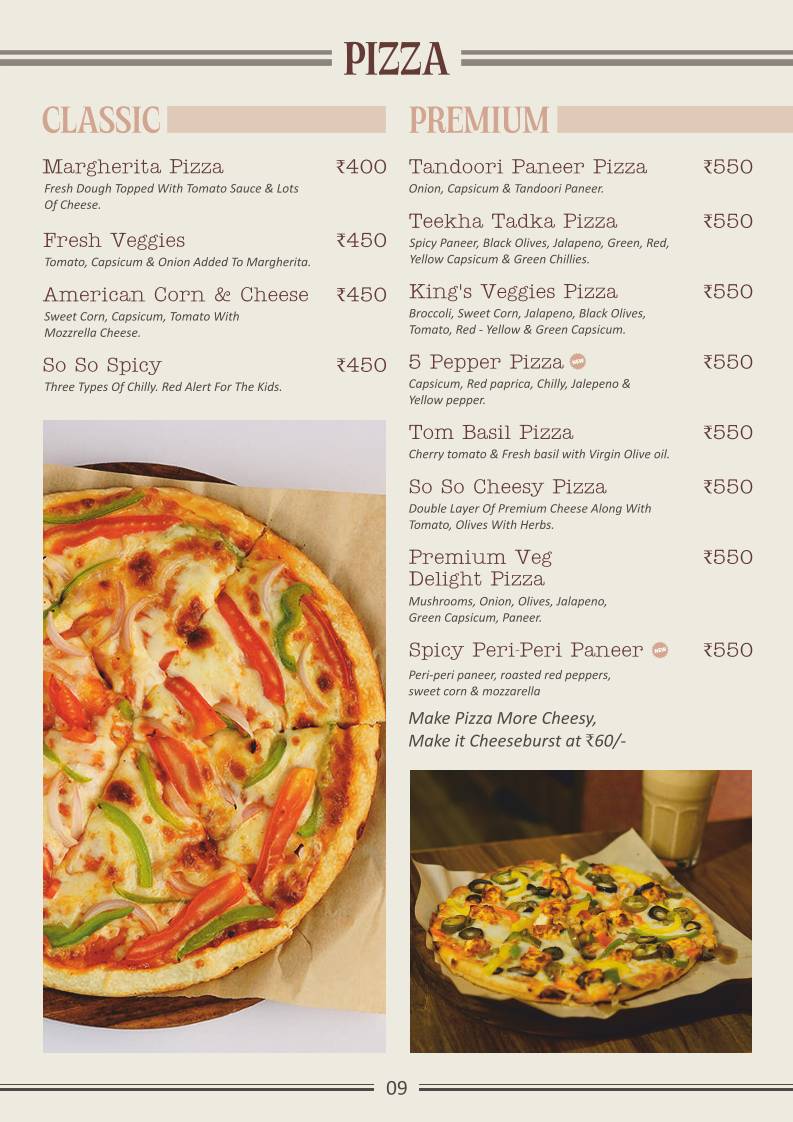 PIZZA

CLASSIC

Margherita Pizza ₹400
Fresh Dough Topped With Tomato Sauce & Lots Of Cheese.

Fresh Veggies ₹450
Tomato, Capsicum & Onion Added To Margherita.

American Corn & Cheese ₹450
Sweet Corn, Capsicum, Tomato With Mozzrella Cheese.

So So Spicy ₹450
Three Types Of Chilly. Red Alert For The Kids.

PREMIUM

Tandoori Paneer Pizza ₹550
Onion, Capsicum & Tandoori Paneer.

Teekha Tadka Pizza ₹550
Spicy Paneer, Black Olives, Jalapeno, Green, Red, Yellow Capsicum & Green Chillies.

King's Veggies Pizza ₹550
Broccoli, Sweet Corn, Jalapeno, Black Olives, Tomato, Red - Yellow & Green Capsicum.

5 Pepper Pizza NEW ₹550
Capsicum, Red paprica, Chilly, Jalepeno & Yellow pepper.

Tom Basil Pizza ₹550
Cherry tomato & Fresh basil with Virgin Olive oil.

So So Cheesy Pizza ₹550
Double Layer Of Premium Cheese Along With Tomato, Olives With Herbs.

Premium Veg Delight Pizza ₹550
Mushrooms, Onion, Olives, Jalapeno, Green Capsicum, Paneer.

Spicy Peri-Peri Paneer NEW ₹550
Peri-peri paneer, roasted red peppers, sweet corn & mozzarella

Make Pizza More Cheesy, Make it Cheeseburst at ₹60/-

09